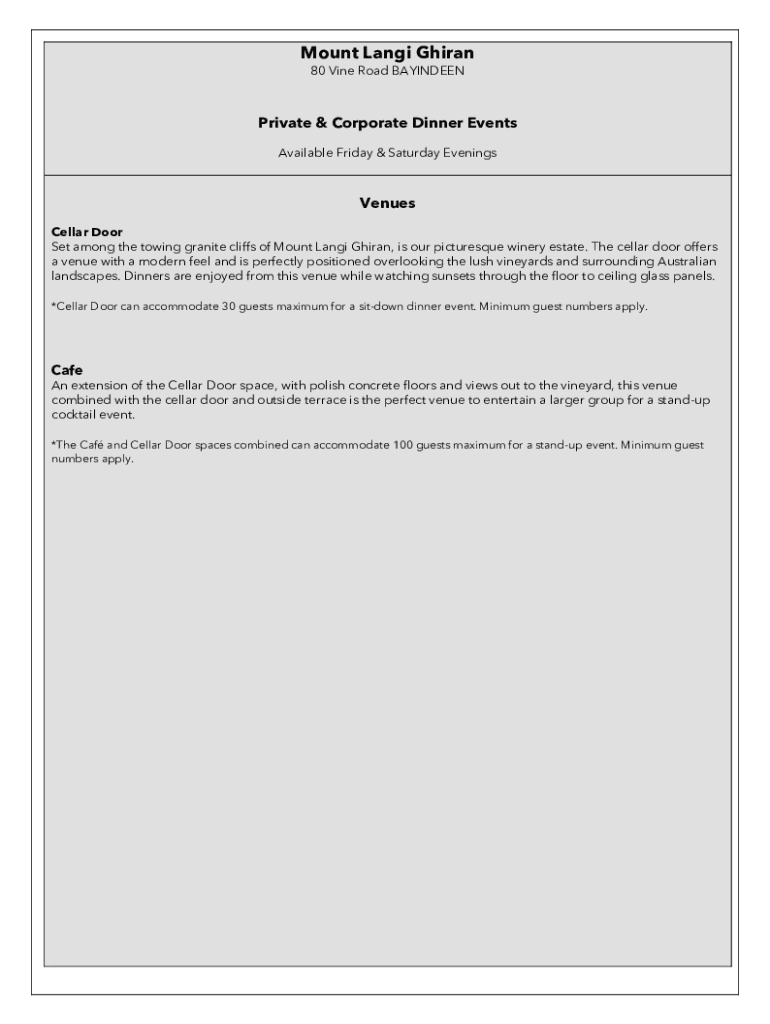 Mount Langi Ghiran
80 Vine Road BAYINDEEN

Private & Corporate Dinner Events

Available Friday & Saturday Evenings

Venues

Cellar Door
Set among the towing granite cliffs of Mount Langi Ghiran, is our picturesque winery estate. The cellar door offers a venue with a modern feel and is perfectly positioned overlooking the lush vineyards and surrounding Australian landscapes. Dinners are enjoyed from this venue while watching sunsets through the floor to ceiling glass panels.

*Cellar Door can accommodate 30 guests maximum for a sit-down dinner event. Minimum guest numbers apply.

Cafe
An extension of the Cellar Door space, with polish concrete floors and views out to the vineyard, this venue combined with the cellar door and outside terrace is the perfect venue to entertain a larger group for a stand-up cocktail event.

*The Café and Cellar Door spaces combined can accommodate 100 guests maximum for a stand-up event. Minimum guest numbers apply.